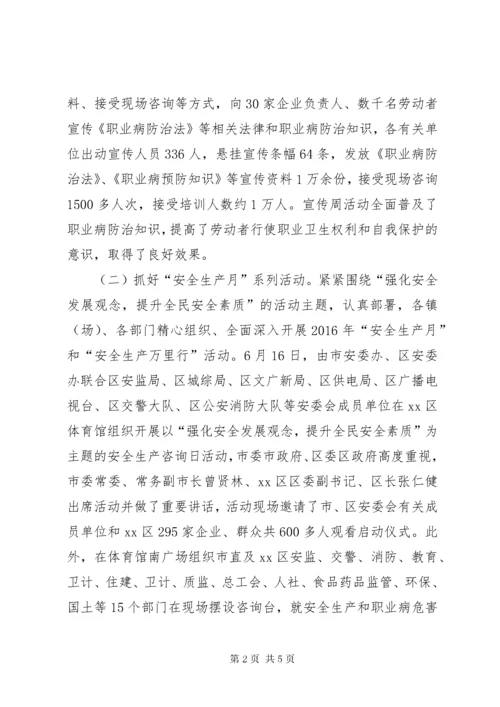 料、接受现场咨询等方式，向30家企业负责人、数千名劳动者宣传《职业病防治法》等相关法律和职业病防治知识，各有关单位出动宣传人员336人，悬挂宣传条幅64条，发放《职业病防治法》、《职业病预防知识》等宣传资料1万余份，接受现场咨询1500多人次，接受培训人数约1万人。宣传周活动全面普及了职业病防治知识，提高了劳动者行使职业卫生权利和自我保护的意识，取得了良好效果。

（二）抓好“安全生产月”系列活动。紧紧围绕“强化安全发展观念，提升全民安全素质”的活动主题，认真部署，各镇（场）、各部门精心组织、全面深入开展2016年“安全生产月”和“安全生产万里行”活动。6月16日，由市安委办、区安委办联合区安监局、区城综局、区文广新局、区供电局、区广播电视台、区交警大队、区公安消防大队等安委会成员单位在xx区体育馆组织开展以“强化安全发展观念，提升全民安全素质”为主题的安全生产咨询日活动，市委市政府、区委区政府高度重视，市委常委、常务副市长曾贤林、xx区区委副书记、区长张仁健出席活动并做了重要讲话，活动现场邀请了市、区安委会有关成员单位和xx区295家企业、群众共600多人观看启动仪式。此外，在体育馆南广场组织市直及xx区安监、交警、消防、教育、卫计、住建、卫计、质监、总工会、人社、食品药品监管、环保、国土等15个部门在现场摆设咨询台，就安全生产和职业病危害

第2页 共5页